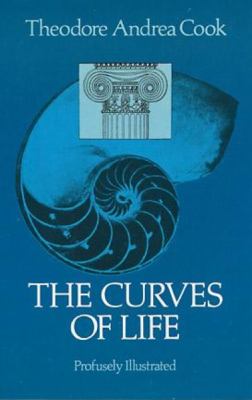 Theodore Andrea Cook

THE CURVES OF LIFE

Profusely Illustrated